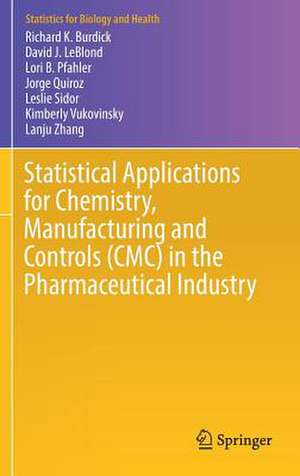 Statistics for Biology and Health

Richard K. Burdick
David J. LeBlond
Lori B. Pfahler
Jorge Quiroz
Leslie Sidor
Kimberly Vukovinsky
Lanju Zhang

Statistical Applications for Chemistry, Manufacturing and Controls (CMC) in the Pharmaceutical Industry

Springer